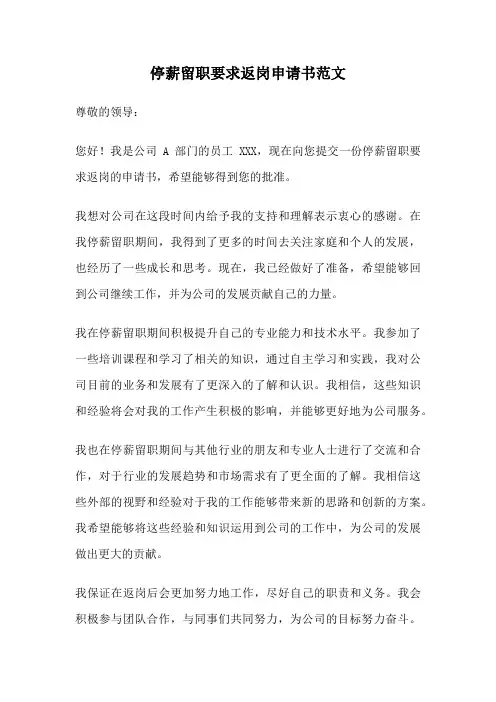 停薪留职要求返岗申请书范文

尊敬的领导：

您好！我是公司 A 部门的员工 XXX，现在向您提交一份停薪留职要求返岗的申请书，希望能够得到您的批准。

我想对公司在这段时间内给予我的支持和理解表示衷心的感谢。在我停薪留职期间，我得到了更多的时间去关注家庭和个人的发展，也经历了一些成长和思考。现在，我已经做好了准备，希望能够回到公司继续工作，并为公司的发展贡献自己的力量。

我在停薪留职期间积极提升自己的专业能力和技术水平。我参加了一些培训课程和学习了相关的知识，通过自主学习和实践，我对公司目前的业务和发展有了更深入的了解和认识。我相信，这些知识和经验将会对我的工作产生积极的影响，并能够更好地为公司服务。

我也在停薪留职期间与其他行业的朋友和专业人士进行了交流和合作，对于行业的发展趋势和市场需求有了更全面的了解。我相信这些外部的视野和经验对于我的工作能够带来新的思路和创新的方案。我希望能够将这些经验和知识运用到公司的工作中，为公司的发展做出更大的贡献。

我保证在返岗后会更加努力地工作，尽好自己的职责和义务。我会积极参与团队合作，与同事们共同努力，为公司的目标努力奋斗。